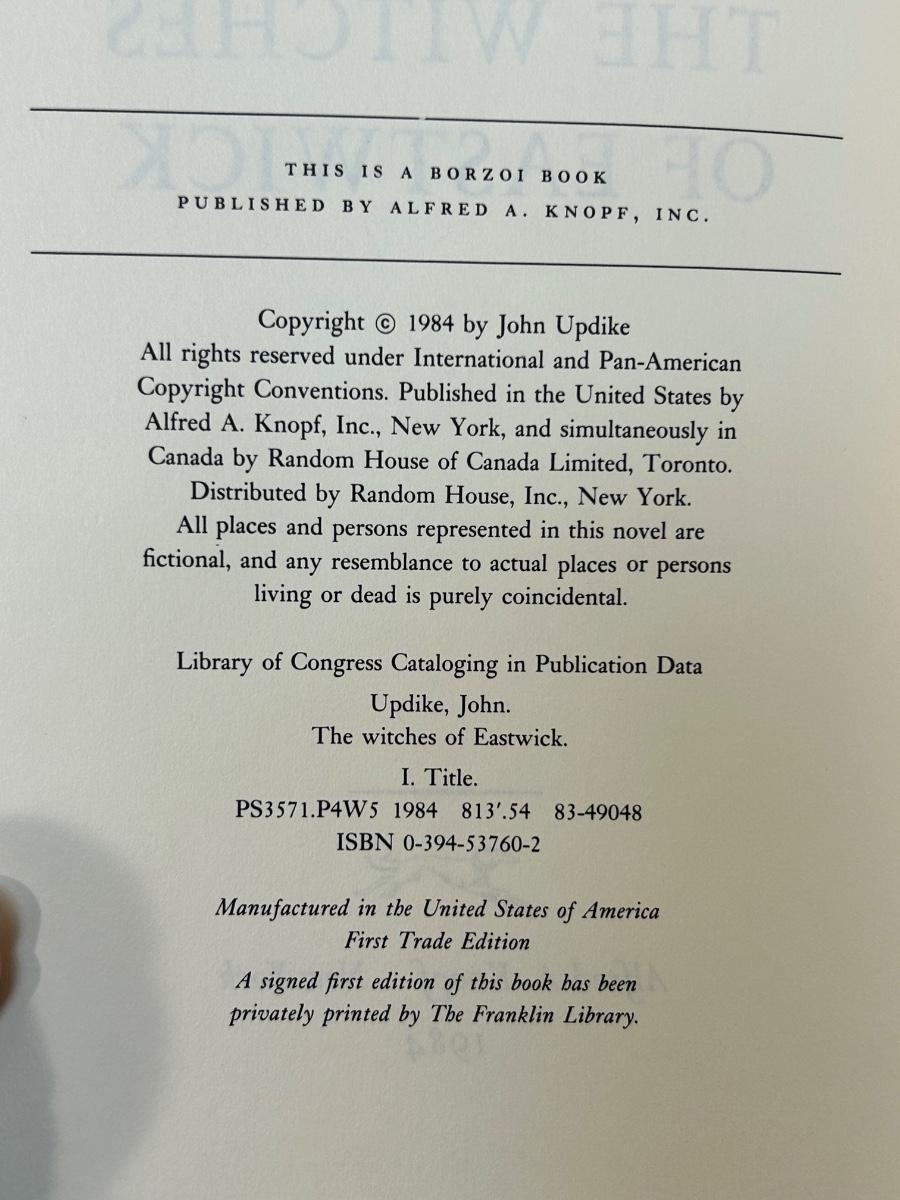 THIS IS A BORZOI BOOK
PUBLISHED BY ALFRED A. KNOPF, INC.

Copyright © 1984 by John Updike
All rights reserved under International and Pan-American Copyright Conventions. Published in the United States by Alfred A. Knopf, Inc., New York, and simultaneously in Canada by Random House of Canada Limited, Toronto. Distributed by Random House, Inc., New York.
All places and persons represented in this novel are fictional, and any resemblance to actual places or persons living or dead is purely coincidental.

Library of Congress Cataloging in Publication Data
Updike, John.
The witches of Eastwick.
I. Title.
PS3571.P4W5 1984 813'.54 83-49048
ISBN 0-394-53760-2

Manufactured in the United States of America
First Trade Edition
A signed first edition of this book has been privately printed by The Franklin Library.